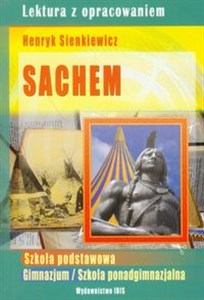 Lektura z opracowaniem

Henryk Sienkiewicz

SACHEM

Szkoła podstawowa
Gimnazjum / Szkoła ponadgimnazjalna

Wydawnictwo IBIS